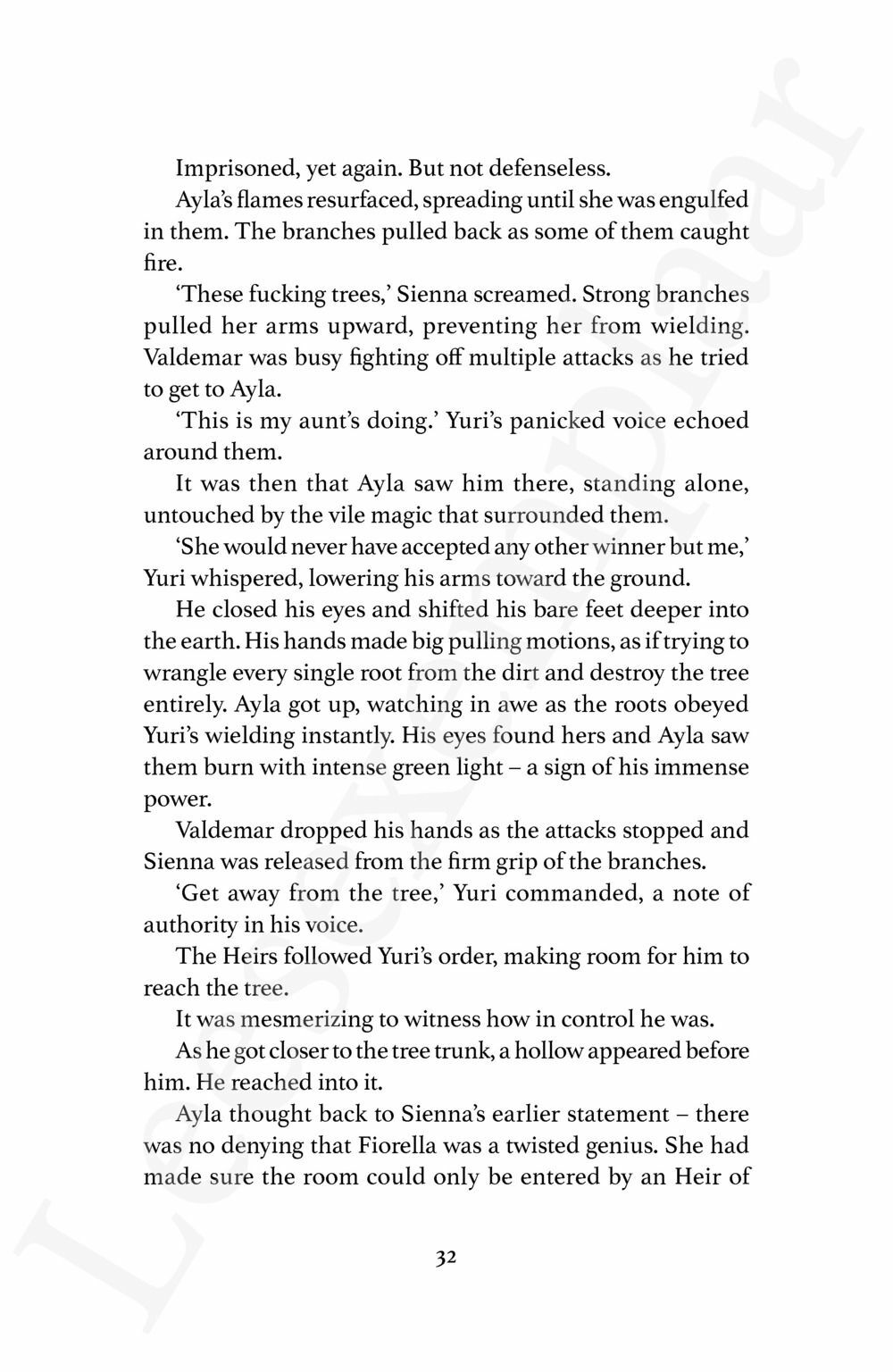 Imprisoned, yet again. But not defenseless.

Ayla's flames resurfaced, spreading until she was engulfed in them. The branches pulled back as some of them caught fire.

'These fucking trees,' Sienna screamed. Strong branches pulled her arms upward, preventing her from wielding. Valdemar was busy fighting off multiple attacks as he tried to get to Ayla.

'This is my aunt's doing.' Yuri's panicked voice echoed around them.

It was then that Ayla saw him there, standing alone, untouched by the vile magic that surrounded them.

'She would never have accepted any other winner but me,' Yuri whispered, lowering his arms toward the ground.

He closed his eyes and shifted his bare feet deeper into the earth. His hands made big pulling motions, as if trying to wrangle every single root from the dirt and destroy the tree entirely. Ayla got up, watching in awe as the roots obeyed Yuri's wielding instantly. His eyes found hers and Ayla saw them burn with intense green light – a sign of his immense power.

Valdemar dropped his hands as the attacks stopped and Sienna was released from the firm grip of the branches.

'Get away from the tree,' Yuri commanded, a note of authority in his voice.

The Heirs followed Yuri's order, making room for him to reach the tree.

It was mesmerizing to witness how in control he was.

As he got closer to the tree trunk, a hollow appeared before him. He reached into it.

Ayla thought back to Sienna's earlier statement – there was no denying that Fiorella was a twisted genius. She had made sure the room could only be entered by an Heir of

32

Leesexemplaar